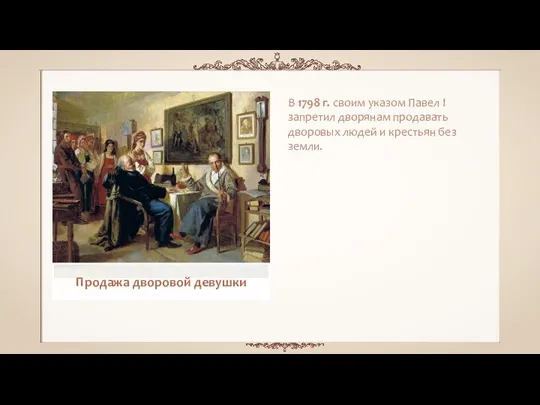 В 1798 г. своим указом Павел I запретил дворянам продавать дворовых людей и крестьян без земли.

Продажа дворовой девушки